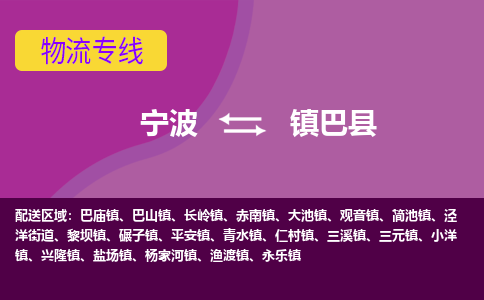 物流专线

宁波 镇巴县

配送区域：巴庙镇、巴山镇、长岭镇、赤南镇、大池镇、观音镇、简池镇、泾洋街道、黎坝镇、碾子镇、平安镇、青水镇、仁村镇、三溪镇、三元镇、小洋镇、兴隆镇、盐场镇、杨家河镇、渔渡镇、永乐镇